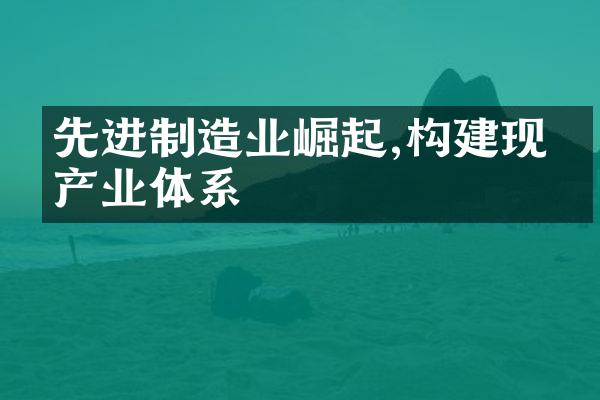 先进制造业崛起,构建现产业体系